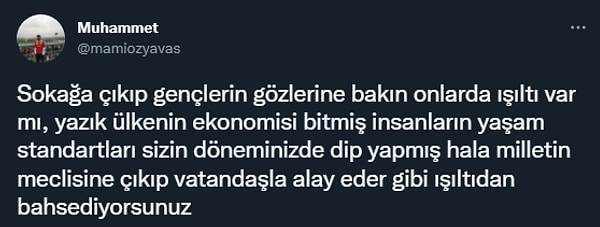 Muhammet
@mamiozyavas

Sokağa çıkıp gençlerin gözlerine bakın onlarda ışıltı var mı, yazık ülkenin ekonomisi bitmiş insanların yaşam standartları sizin döneminizde dip yapmış hala milletin meclisine çıkıp vatandaşla alay eder gibi ışıltıdan bahsediyorsunuz